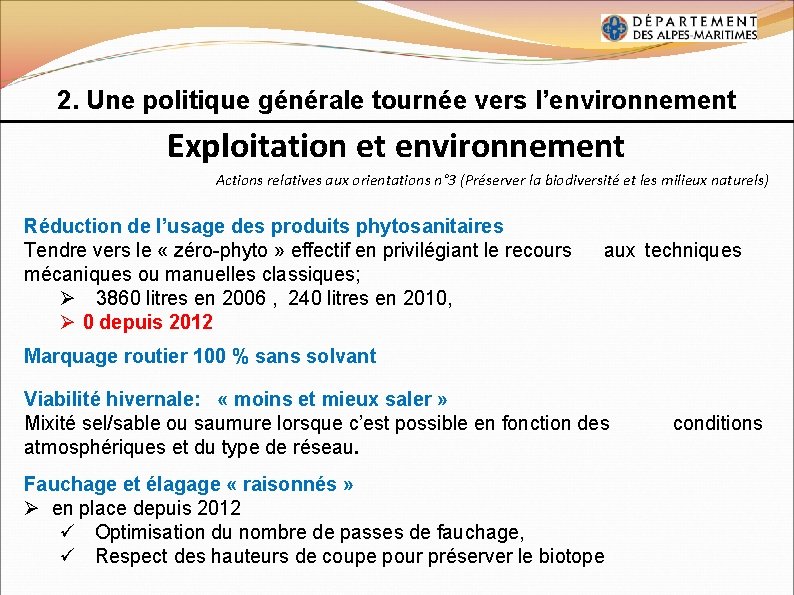 DÉPARTEMENT
DES ALPES-MARITIMES

2. Une politique générale tournée vers l'environnement

Exploitation et environnement

Actions relatives aux orientations n°3 (Préserver la biodiversité et les milieux naturels)

Réduction de l'usage des produits phytosanitaires
Tendre vers le « zéro-phyto » effectif en privilégiant le recours aux techniques mécaniques ou manuelles classiques;
➢ 3860 litres en 2006 , 240 litres en 2010,
➢ 0 depuis 2012

Marquage routier 100 % sans solvant

Viabilité hivernale: « moins et mieux saler »
Mixité sel/sable ou saumure lorsque c'est possible en fonction des conditions atmosphériques et du type de réseau.

Fauchage et élagage « raisonnés »
➢ en place depuis 2012
✓ Optimisation du nombre de passes de fauchage,
✓ Respect des hauteurs de coupe pour préserver le biotope